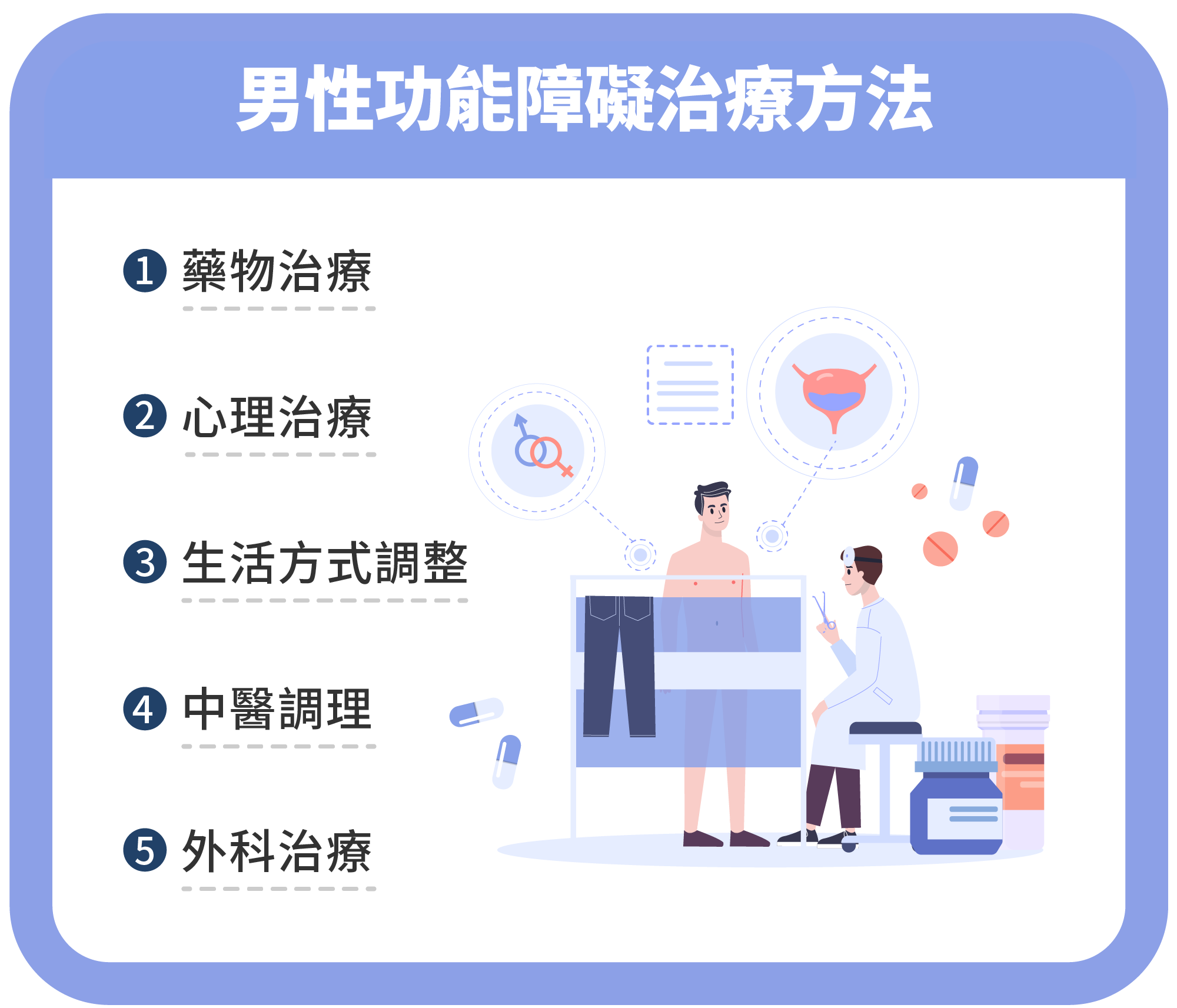 男性功能障礙治療方法

1 藥物治療

2 心理治療

3 生活方式調整

4 中醫調理

5 外科治療